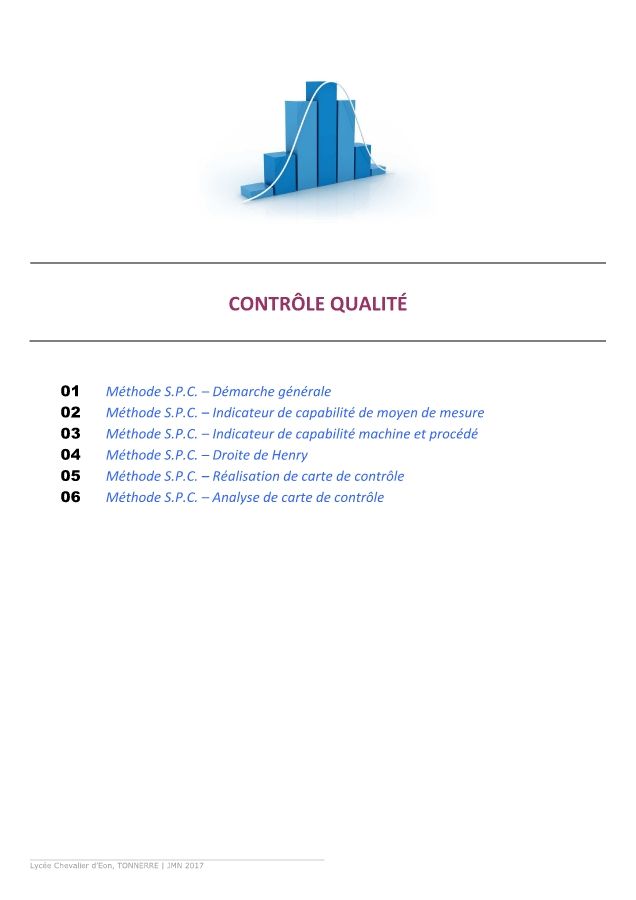 CONTRÔLE QUALITÉ

01 Méthode S.P.C. – Démarche générale
02 Méthode S.P.C. – Indicateur de capabilité de moyen de mesure
03 Méthode S.P.C. – Indicateur de capabilité machine et procédé
04 Méthode S.P.C. – Droite de Henry
05 Méthode S.P.C. – Réalisation de carte de contrôle
06 Méthode S.P.C. – Analyse de carte de contrôle

Lycée Chevalier d'Eon, TONNERRE | JMN 2017